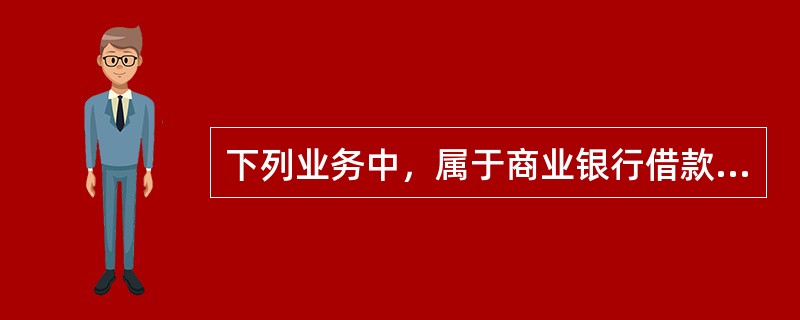 下列业务中，属于商业银行借款...